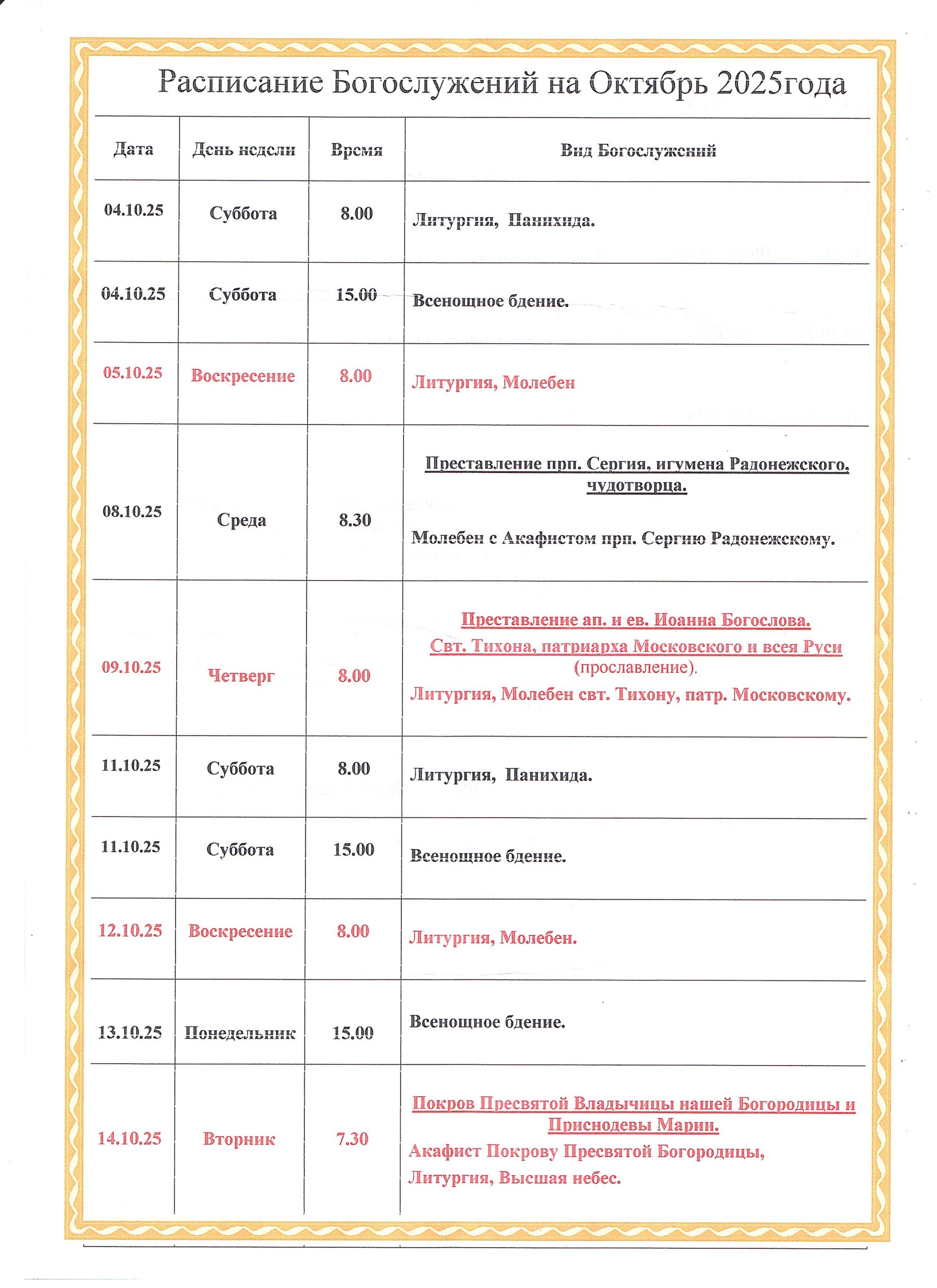 Расписание Богослужений на Октябрь 2025года

| Дата | День недели | Время | Вид Богослужений |
|---|---|---|---|
| 04.10.25 | Суббота | 8.00 | Литургия, Панихида. |
| 04.10.25 | Суббота | 15.00 | Всенощное бдение. |
| 05.10.25 | Воскресение | 8.00 | Литургия, Молебен |
| 08.10.25 | Среда | 8.30 | Преставление прп. Сергия, игумена Радонежского, чудотворца. Молебен с Акафистом прп. Сергию Радонежскому. |
| 09.10.25 | Четверг | 8.00 | Преставление ап. и ев. Иоанна Богослова. Свт. Тихона, патриарха Московского и всея Руси (прославление). Литургия, Молебен свт. Тихону, патр. Московскому. |
| 11.10.25 | Суббота | 8.00 | Литургия, Панихида. |
| 11.10.25 | Суббота | 15.00 | Всенощное бдение. |
| 12.10.25 | Воскресение | 8.00 | Литургия, Молебен. |
| 13.10.25 | Понедельник | 15.00 | Всенощное бдение. |
| 14.10.25 | Вторник | 7.30 | Покров Пресвятой Владычицы нашей Богородицы и Приснодевы Марии. Акафист Покрову Пресвятой Богородицы, Литургия, Высшая небес. |